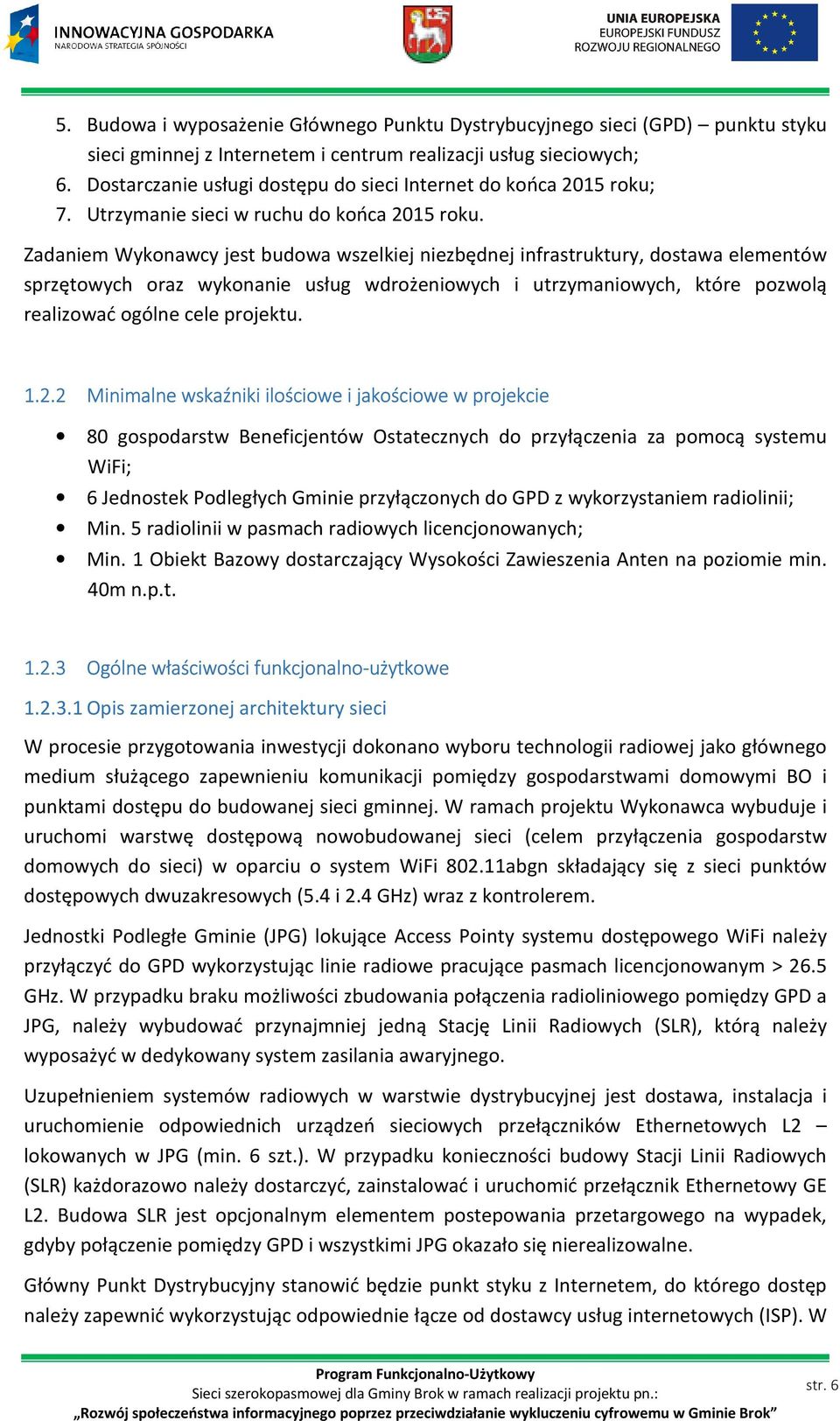 INNOWACYJNA GOSPODARKA
NARODOWA STRATEGIA SPÓJNOŚCI

UNIA EUROPEJSKA
EUROPEJSKI FUNDUSZ
ROZWOJU REGIONALNEGO

5. Budowa i wyposażenie Głównego Punktu Dystrybucyjnego sieci (GPD) – punktu styku sieci gminnej z Internetem i centrum realizacji usług sieciowych;
6. Dostarczanie usługi dostępu do sieci Internet do końca 2015 roku;
7. Utrzymanie sieci w ruchu do końca 2015 roku.

Zadaniem Wykonawcy jest budowa wszelkiej niezbędnej infrastruktury, dostawa elementów sprzętowych oraz wykonanie usług wdrożeniowych i utrzymaniowych, które pozwolą realizować ogólne cele projektu.

1.2.2 Minimalne wskaźniki ilościowe i jakościowe w projekcie

• 80 gospodarstw Beneficjentów Ostatecznych do przyłączenia za pomocą systemu WiFi;
• 6 Jednostek Podległych Gminie przyłączonych do GPD z wykorzystaniem radiolinii;
• Min. 5 radiolinii w pasmach radiowych licencjonowanych;
• Min. 1 Obiekt Bazowy dostarczający Wysokości Zawieszenia Anten na poziomie min. 40m n.p.t.

1.2.3 Ogólne właściwości funkcjonalno-użytkowe

1.2.3.1 Opis zamierzonej architektury sieci

W procesie przygotowania inwestycji dokonano wyboru technologii radiowej jako głównego medium służącego zapewnieniu komunikacji pomiędzy gospodarstwami domowymi BO i punktami dostępu do budowanej sieci gminnej. W ramach projektu Wykonawca wybuduje i uruchomi warstwę dostępową nowobudowanej sieci (celem przyłączenia gospodarstw domowych do sieci) w oparciu o system WiFi 802.11abgn składający się z sieci punktów dostępowych dwuzakresowych (5.4 i 2.4 GHz) wraz z kontrolerem.

Jednostki Podległe Gminie (JPG) lokujące Access Pointy systemu dostępowego WiFi należy przyłączyć do GPD wykorzystując linie radiowe pracujące pasmach licencjonowanym > 26.5 GHz. W przypadku braku możliwości zbudowania połączenia radioliniowego pomiędzy GPD a JPG, należy wybudować przynajmniej jedną Stację Linii Radiowych (SLR), którą należy wyposażyć w dedykowany system zasilania awaryjnego.

Uzupełnieniem systemów radiowych w warstwie dystrybucyjnej jest dostawa, instalacja i uruchomienie odpowiednich urządzeń sieciowych przełączników Ethernetowych L2 – lokowanych w JPG (min. 6 szt.). W przypadku konieczności budowy Stacji Linii Radiowych (SLR) każdorazowo należy dostarczyć, zainstalować i uruchomić przełącznik Ethernetowy GE L2. Budowa SLR jest opcjonalnym elementem postepowania przetargowego na wypadek, gdyby połączenie pomiędzy GPD i wszystkimi JPG okazało się nierealizowalne.

Główny Punkt Dystrybucyjny stanowić będzie punkt styku z Internetem, do którego dostęp należy zapewnić wykorzystując odpowiednie łącze od dostawcy usług internetowych (ISP). W

Program Funkcjonalno-Użytkowy
Sieci szerokopasmowej dla Gminy Brok w ramach realizacji projektu pn.:
„Rozwój społeczeństwa informacyjnego poprzez przeciwdziałanie wykluczeniu cyfrowemu w Gminie Brok”
str. 6